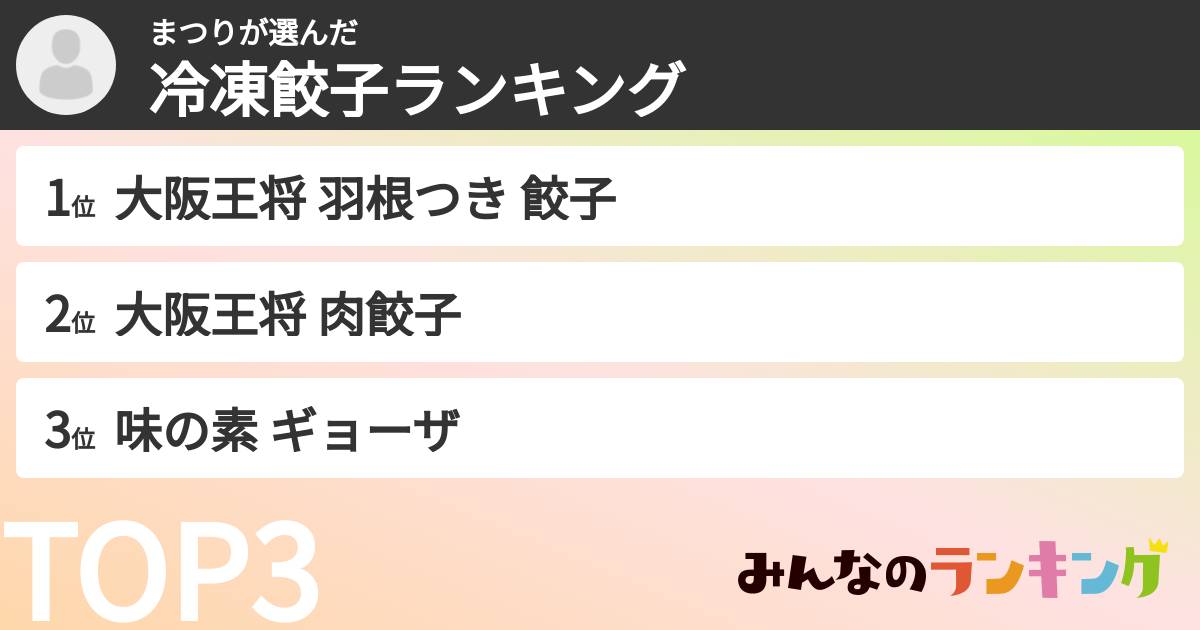 まつりが選んだ
冷凍餃子ランキング

1位 大阪王将 羽根つき 餃子

2位 大阪王将 肉餃子

3位 味の素 ギョーザ

TOP3

みんなのランキング